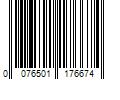 0 076501 176674